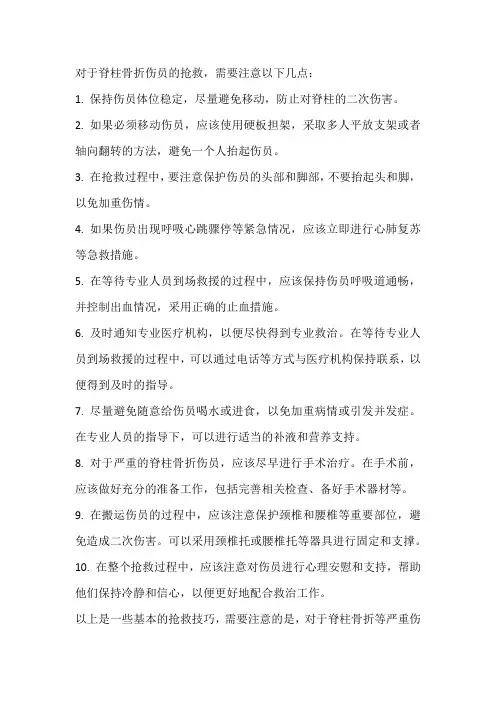 对于脊柱骨折伤员的抢救，需要注意以下几点：

1. 保持伤员体位稳定，尽量避免移动，防止对脊柱的二次伤害。

2. 如果必须移动伤员，应该使用硬板担架，采取多人平放支架或者轴向翻转的方法，避免一个人抬起伤员。

3. 在抢救过程中，要注意保护伤员的头部和脚部，不要抬起头和脚，以免加重伤情。

4. 如果伤员出现呼吸心跳骤停等紧急情况，应该立即进行心肺复苏等急救措施。

5. 在等待专业人员到场救援的过程中，应该保持伤员呼吸道通畅，并控制出血情况，采用正确的止血措施。

6. 及时通知专业医疗机构，以便尽快得到专业救治。在等待专业人员到场救援的过程中，可以通过电话等方式与医疗机构保持联系，以便得到及时的指导。

7. 尽量避免随意给伤员喝水或进食，以免加重病情或引发并发症。在专业人员的指导下，可以进行适当的补液和营养支持。

8. 对于严重的脊柱骨折伤员，应该尽早进行手术治疗。在手术前，应该做好充分的准备工作，包括完善相关检查、备好手术器材等。

9. 在搬运伤员的过程中，应该注意保护颈椎和腰椎等重要部位，避免造成二次伤害。可以采用颈椎托或腰椎托等器具进行固定和支撑。

10. 在整个抢救过程中，应该注意对伤员进行心理安慰和支持，帮助他们保持冷静和信心，以便更好地配合救治工作。

以上是一些基本的抢救技巧，需要注意的是，对于脊柱骨折等严重伤